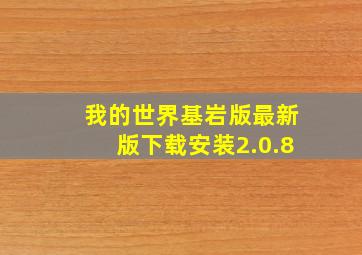 我的世界基岩版最新版下载安装2.0.8